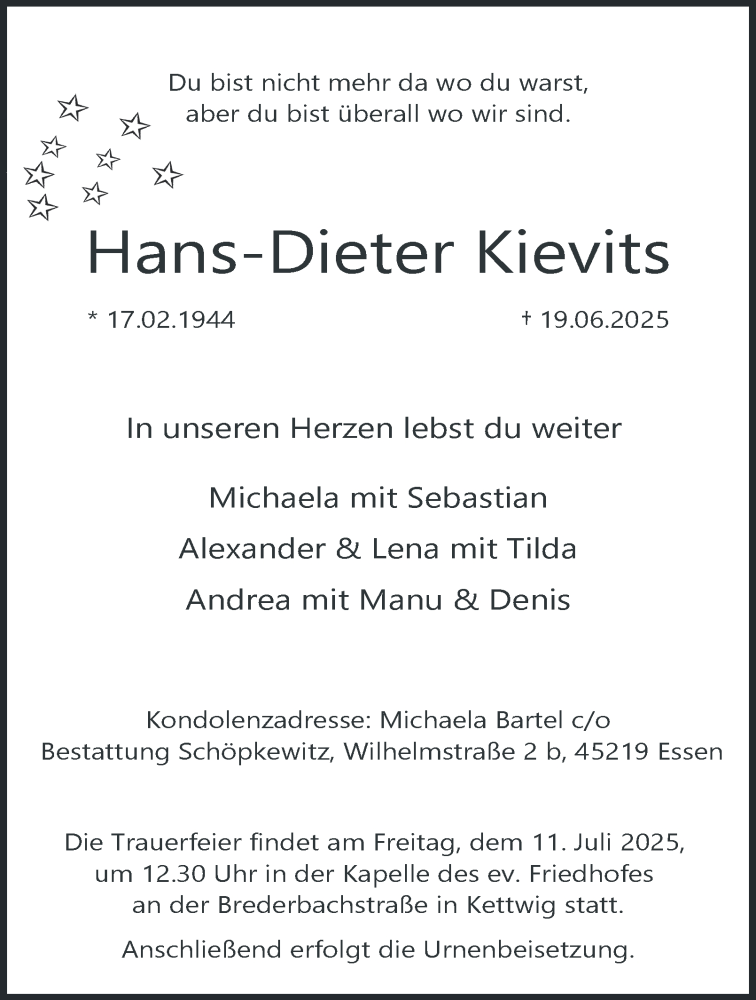 Du bist nicht mehr da wo du warst,
aber du bist überall wo wir sind.

Hans-Dieter Kievits

* 17.02.1944 † 19.06.2025

In unseren Herzen lebst du weiter

Michaela mit Sebastian

Alexander & Lena mit Tilda

Andrea mit Manu & Denis

Kondolenzadresse: Michaela Bartel c/o
Bestattung Schöpkewitz, Wilhelmstraße 2 b, 45219 Essen

Die Trauerfeier findet am Freitag, dem 11. Juli 2025,
um 12.30 Uhr in der Kapelle des ev. Friedhofes
an der Brederbachstraße in Kettwig statt.

Anschließend erfolgt die Urnenbeisetzung.